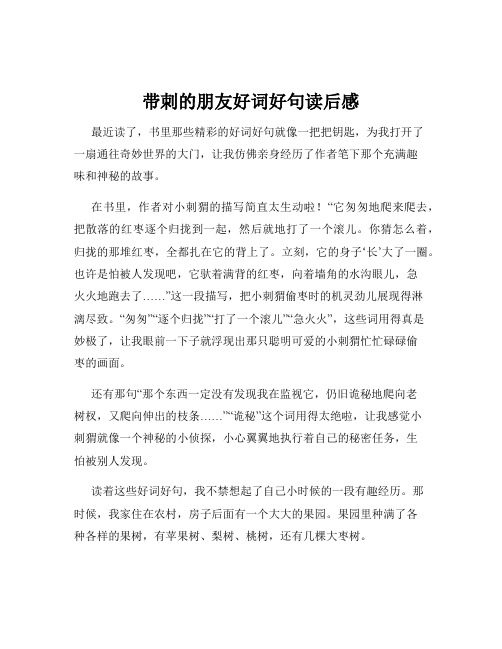 带刺的朋友好词好句读后感

最近读了，书里那些精彩的好词好句就像一把把钥匙，为我打开了一扇通往奇妙世界的大门，让我仿佛亲身经历了作者笔下那个充满趣味和神秘的故事。

在书里，作者对小刺猬的描写简直太生动啦！“它匆匆地爬来爬去，把散落的红枣逐个归拢到一起，然后就地打了一个滚儿。你猜怎么着，归拢的那堆红枣，全都扎在它的背上了。立刻，它的身子‘长’大了一圈。也许是怕被人发现吧，它驮着满背的红枣，向着墙角的水沟眼儿，急火火地跑去了……”这一段描写，把小刺猬偷枣时的机灵劲儿展现得淋漓尽致。“匆匆”“逐个归拢”“打了一个滚儿”“急火火”，这些词用得真是妙极了，让我眼前一下子就浮现出那只聪明可爱的小刺猬忙忙碌碌偷枣的画面。

还有那句“那个东西一定没有发现我在监视它，仍旧诡秘地爬向老树杈，又爬向伸出的枝条……”“诡秘”这个词用得太绝啦，让我感觉小刺猬就像一个神秘的小侦探，小心翼翼地执行着自己的秘密任务，生怕被别人发现。

读着这些好词好句，我不禁想起了自己小时候的一段有趣经历。那时候，我家住在农村，房子后面有一个大大的果园。果园里种满了各种各样的果树，有苹果树、梨树、桃树，还有几棵大枣树。